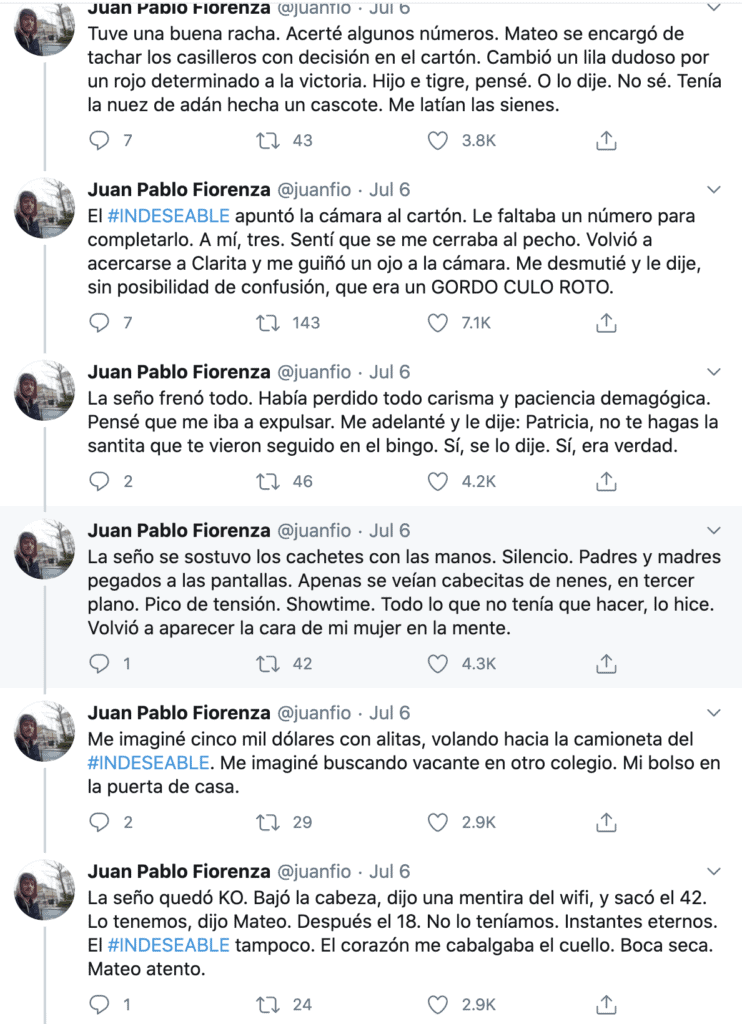 Juan Pablo Fiorenza @juanfio · Jul 6
Tuve una buena racha. Acerté algunos números. Mateo se encargó de tachar los casilleros con decisión en el cartón. Cambió un lila dudoso por un rojo determinado a la victoria. Hijo e tigre, pensé. O lo dije. No sé. Tenía la nuez de adán hecha un cascote. Me latían las sienes.

7 43 3.8K

Juan Pablo Fiorenza @juanfio · Jul 6
El #INDESEABLE apuntó la cámara al cartón. Le faltaba un número para completarlo. A mí, tres. Sentí que se me cerraba al pecho. Volvió a acercarse a Clarita y me guiñó un ojo a la cámara. Me desmutié y le dije, sin posibilidad de confusión, que era un GORDO CULO ROTO.

7 143 7.1K

Juan Pablo Fiorenza @juanfio · Jul 6
La seño frenó todo. Había perdido todo carisma y paciencia demagógica. Pensé que me iba a expulsar. Me adelanté y le dije: Patricia, no te hagas la santita que te vieron seguido en el bingo. Sí, se lo dije. Sí, era verdad.

2 46 4.2K

Juan Pablo Fiorenza @juanfio · Jul 6
La seño se sostuvo los cachetes con las manos. Silencio. Padres y madres pegados a las pantallas. Apenas se veían cabecitas de nenes, en tercer plano. Pico de tensión. Showtime. Todo lo que no tenía que hacer, lo hice. Volvió a aparecer la cara de mi mujer en la mente.

1 42 4.3K

Juan Pablo Fiorenza @juanfio · Jul 6
Me imaginé cinco mil dólares con alitas, volando hacia la camioneta del #INDESEABLE. Me imaginé buscando vacante en otro colegio. Mi bolso en la puerta de casa.

2 29 2.9K

Juan Pablo Fiorenza @juanfio · Jul 6
La seño quedó KO. Bajó la cabeza, dijo una mentira del wifi, y sacó el 42. Lo tenemos, dijo Mateo. Después el 18. No lo teníamos. Instantes eternos. El #INDESEABLE tampoco. El corazón me cabalgaba el cuello. Boca seca. Mateo atento.

1 24 2.9K